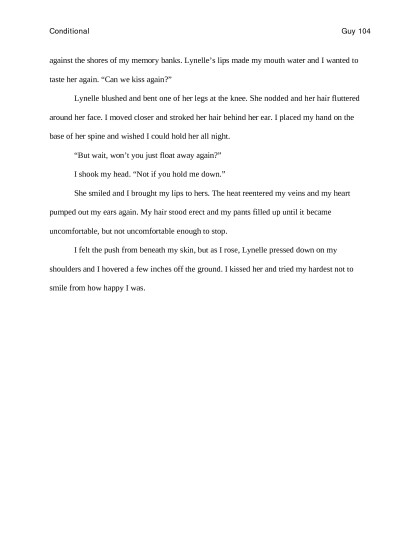 Conditional

Guy 104

against the shores of my memory banks. Lynelle's lips made my mouth water and I wanted to taste her again. "Can we kiss again?"

Lynelle blushed and bent one of her legs at the knee. She nodded and her hair fluttered around her face. I moved closer and stroked her hair behind her ear. I placed my hand on the base of her spine and wished I could hold her all night.

"But wait, won't you just float away again?"

I shook my head. "Not if you hold me down."

She smiled and I brought my lips to hers. The heat reentered my veins and my heart pumped out my ears again. My hair stood erect and my pants filled up until it became uncomfortable, but not uncomfortable enough to stop.

I felt the push from beneath my skin, but as I rose, Lynelle pressed down on my shoulders and I hovered a few inches off the ground. I kissed her and tried my hardest not to smile from how happy I was.